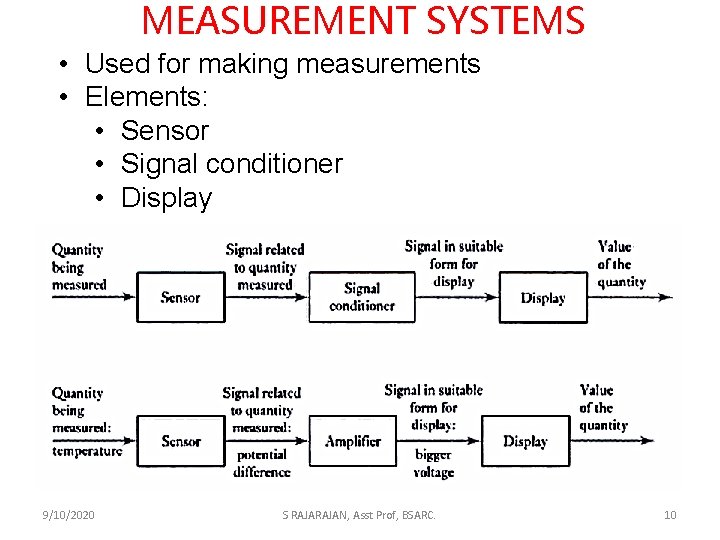 MEASUREMENT SYSTEMS

• Used for making measurements
• Elements:
  • Sensor
  • Signal conditioner
  • Display

Quantity being measured

Sensor

Signal related to quantity measured

Signal conditioner

Signal in suitable form for display

Display

Value of the quantity

Quantity being measured: temperature

Sensor

Signal related to quantity measured: potential difference

Amplifier

Signal in suitable form for display: bigger voltage

Display

Value of the quantity

9/10/2020

S RAJARAJAN, Asst Prof, BSARC.

10